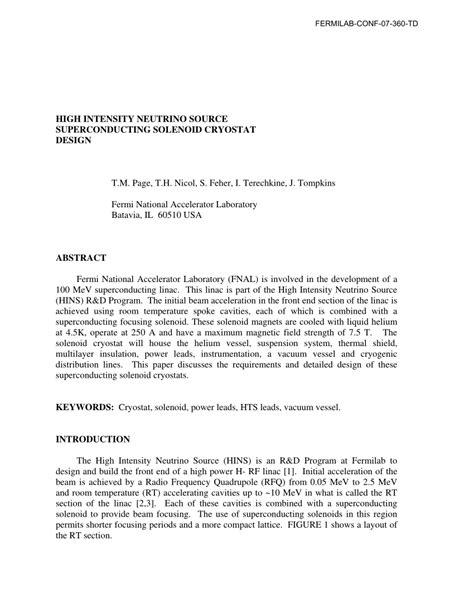 FERMILAB-CONF-07-360-TD

HIGH INTENSITY NEUTRINO SOURCE SUPERCONDUCTING SOLENOID CRYOSTAT DESIGN

T.M. Page, T.H. Nicol, S. Feher, I. Terechkine, J. Tompkins

Fermi National Accelerator Laboratory
Batavia, IL 60510 USA

ABSTRACT

Fermi National Accelerator Laboratory (FNAL) is involved in the development of a 100 MeV superconducting linac. This linac is part of the High Intensity Neutrino Source (HINS) R&D Program. The initial beam acceleration in the front end section of the linac is achieved using room temperature spoke cavities, each of which is combined with a superconducting focusing solenoid. These solenoid magnets are cooled with liquid helium at 4.5K, operate at 250 A and have a maximum magnetic field strength of 7.5 T. The solenoid cryostat will house the helium vessel, suspension system, thermal shield, multilayer insulation, power leads, instrumentation, a vacuum vessel and cryogenic distribution lines. This paper discusses the requirements and detailed design of these superconducting solenoid cryostats.

KEYWORDS: Cryostat, solenoid, power leads, HTS leads, vacuum vessel.

INTRODUCTION

The High Intensity Neutrino Source (HINS) is an R&D Program at Fermilab to design and build the front end of a high power H- RF linac [1]. Initial acceleration of the beam is achieved by a Radio Frequency Quadrupole (RFQ) from 0.05 MeV to 2.5 MeV and room temperature (RT) accelerating cavities up to ~10 MeV in what is called the RT section of the linac [2,3]. Each of these cavities is combined with a superconducting solenoid to provide beam focusing. The use of superconducting solenoids in this region permits shorter focusing periods and a more compact lattice. FIGURE 1 shows a layout of the RT section.